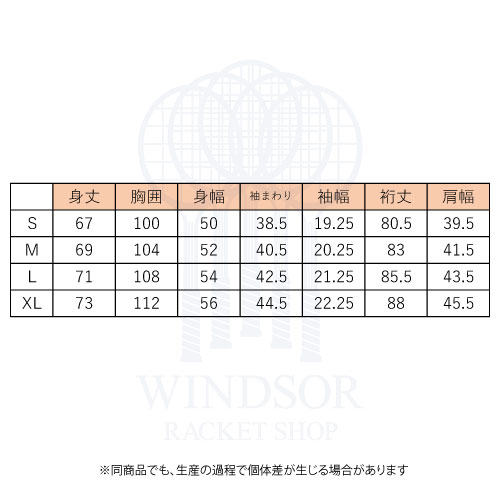 | | 身丈 | 胸囲 | 身幅 | 袖まわり | 袖幅 | 裄丈 | 肩幅 |
|---|---|---|---|---|---|---|---|
| S | 67 | 100 | 50 | 38.5 | 19.25 | 80.5 | 39.5 |
| M | 69 | 104 | 52 | 40.5 | 20.25 | 83 | 41.5 |
| L | 71 | 108 | 54 | 42.5 | 21.25 | 85.5 | 43.5 |
| XL | 73 | 112 | 56 | 44.5 | 22.25 | 88 | 45.5 |

WINDSOR
RACKET SHOP

※同商品でも、生産の過程で個体差が生じる場合があります